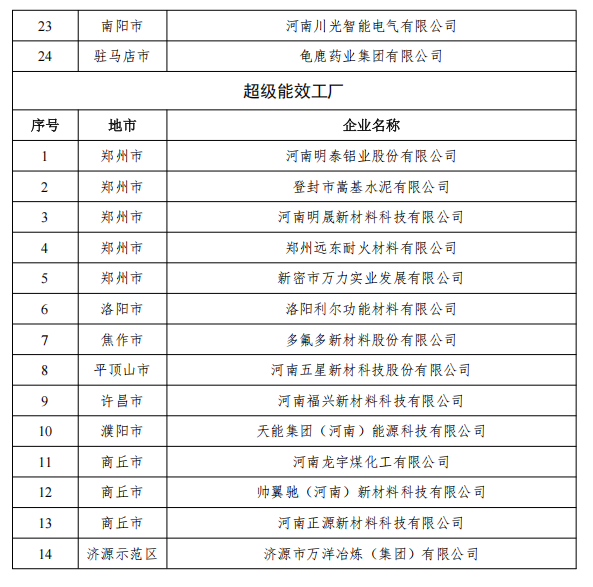 | 23 | 南阳市 | 河南川光智能电气有限公司 |
|---|---|---|
| 24 | 驻马店市 | 龟鹿药业集团有限公司 |
| 超级能效工厂 | | |
| 序号 | 地市 | 企业名称 |
| 1 | 郑州市 | 河南明泰铝业股份有限公司 |
| 2 | 郑州市 | 登封市嵩基水泥有限公司 |
| 3 | 郑州市 | 河南明晟新材料科技有限公司 |
| 4 | 郑州市 | 郑州远东耐火材料有限公司 |
| 5 | 郑州市 | 新密市万力实业发展有限公司 |
| 6 | 洛阳市 | 洛阳利尔功能材料有限公司 |
| 7 | 焦作市 | 多氟多新材料股份有限公司 |
| 8 | 平顶山市 | 河南五星新材科技股份有限公司 |
| 9 | 许昌市 | 河南福兴新材料科技有限公司 |
| 10 | 濮阳市 | 天能集团（河南）能源科技有限公司 |
| 11 | 商丘市 | 河南龙宇煤化工有限公司 |
| 12 | 商丘市 | 帅翼驰（河南）新材料科技有限公司 |
| 13 | 商丘市 | 河南正源新材料科技有限公司 |
| 14 | 济源示范区 | 济源市万洋冶炼（集团）有限公司 |